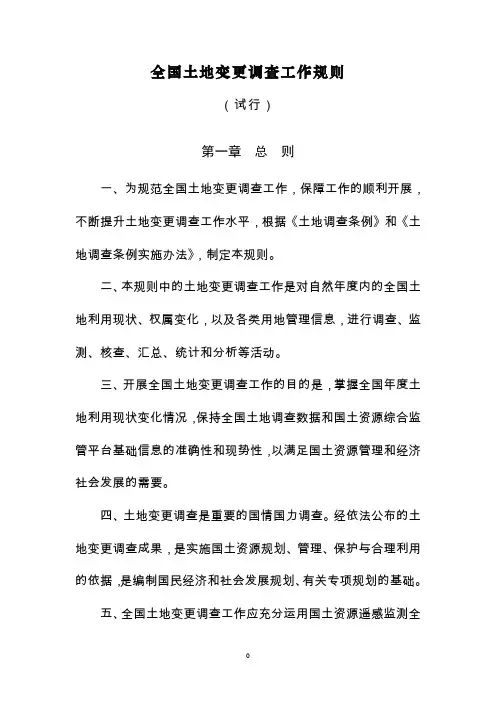 全国土地变更调查工作规则

（试行）

第一章　总　则

一、为规范全国土地变更调查工作，保障工作的顺利开展，不断提升土地变更调查工作水平，根据《土地调查条例》和《土地调查条例实施办法》，制定本规则。

二、本规则中的土地变更调查工作是对自然年度内的全国土地利用现状、权属变化，以及各类用地管理信息，进行调查、监测、核查、汇总、统计和分析等活动。

三、开展全国土地变更调查工作的目的是，掌握全国年度土地利用现状变化情况，保持全国土地调查数据和国土资源综合监管平台基础信息的准确性和现势性，以满足国土资源管理和经济社会发展的需要。

四、土地变更调查是重要的国情国力调查。经依法公布的土地变更调查成果，是实施国土资源规划、管理、保护与合理利用的依据，是编制国民经济和社会发展规划、有关专项规划的基础。

五、全国土地变更调查工作应充分运用国土资源遥感监测全

0